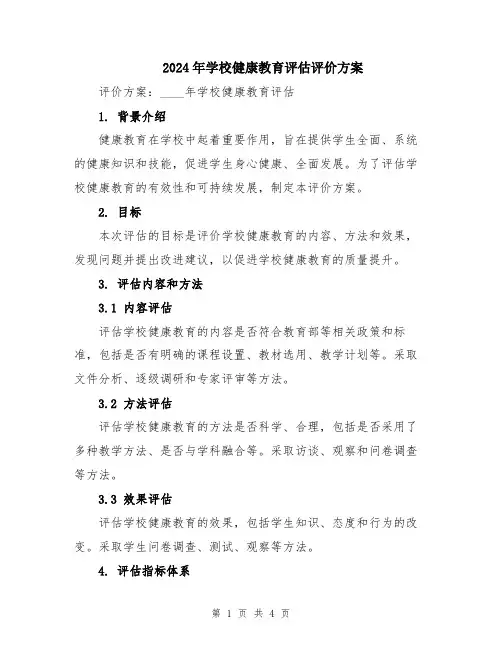 2024年学校健康教育评估评价方案

评价方案：____年学校健康教育评估

1. 背景介绍

健康教育在学校中起着重要作用，旨在提供学生全面、系统的健康知识和技能，促进学生身心健康、全面发展。为了评估学校健康教育的有效性和可持续发展，制定本评价方案。

2. 目标

本次评估的目标是评价学校健康教育的内容、方法和效果，发现问题并提出改进建议，以促进学校健康教育的质量提升。

3. 评估内容和方法

3.1 内容评估

评估学校健康教育的内容是否符合教育部等相关政策和标准，包括是否有明确的课程设置、教材选用、教学计划等。采取文件分析、逐级调研和专家评审等方法。

3.2 方法评估

评估学校健康教育的方法是否科学、合理，包括是否采用了多种教学方法、是否与学科融合等。采取访谈、观察和问卷调查等方法。

3.3 效果评估

评估学校健康教育的效果，包括学生知识、态度和行为的改变。采取学生问卷调查、测试、观察等方法。

4. 评估指标体系

第 1 页 共 4 页